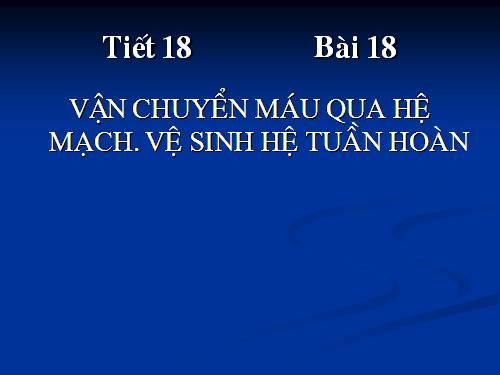 Tiết 18 Bài 18

VẬN CHUYỂN MÁU QUA HỆ MẠCH. VỆ SINH HỆ TUẦN HOÀN